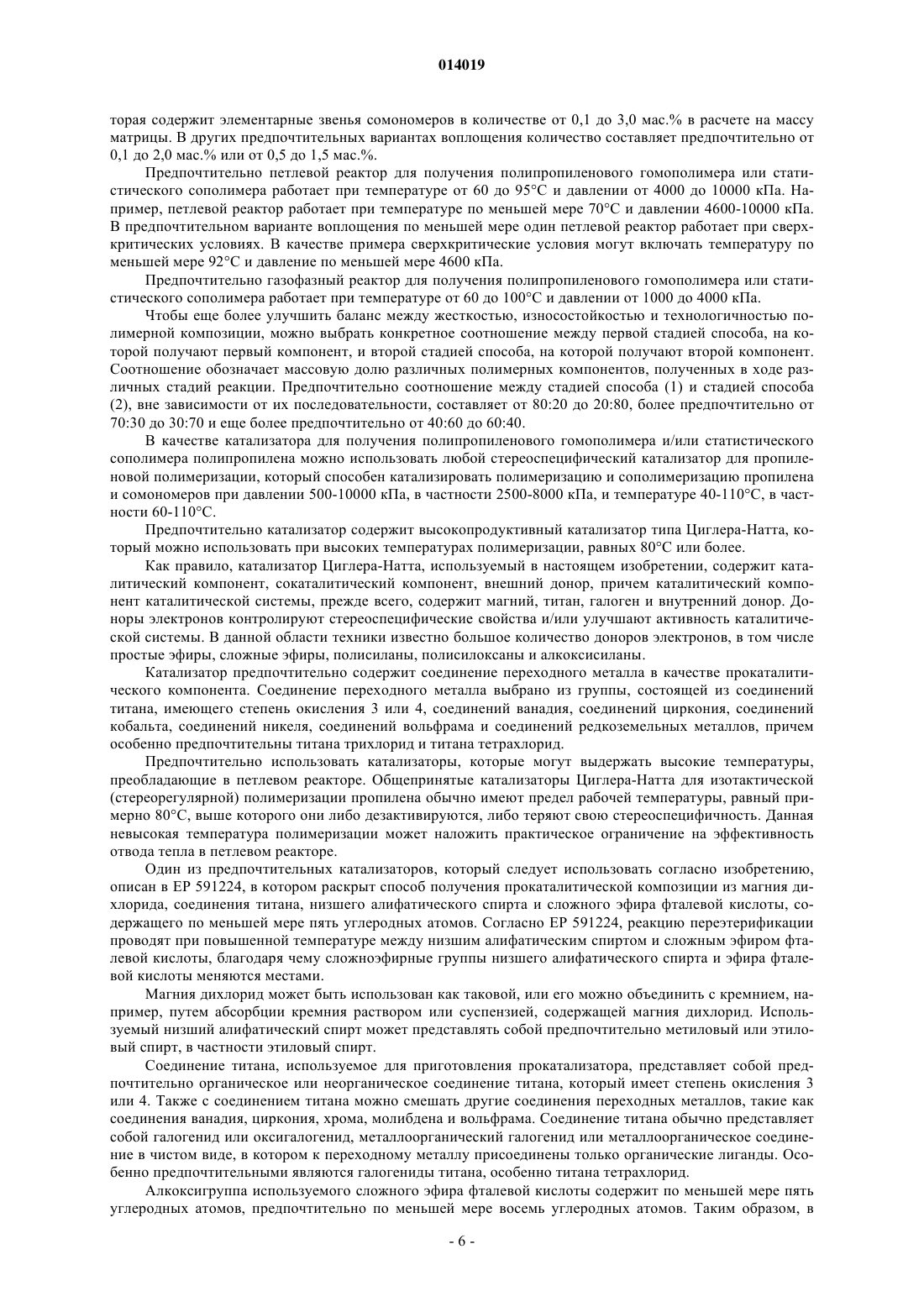 014019

торая содержит элементарные звенья сомономеров в количестве от 0,1 до 3,0 мас.% в расчете на массу матрицы. В других предпочтительных вариантах воплощения количество составляет предпочтительно от 0,1 до 2,0 мас.% или от 0,5 до 1,5 мас.%.

Предпочтительно петлевой реактор для получения полипропиленового гомополимера или статистического сополимера работает при температуре от 60 до 95°C и давлении от 4000 до 10000 кПа. Например, петлевой реактор работает при температуре по меньшей мере 70°C и давлении 4600-10000 кПа. В предпочтительном варианте воплощения по меньшей мере один петлевой реактор работает при сверхкритических условиях. В качестве примера сверхкритические условия могут включать температуру по меньшей мере 92°C и давление по меньшей мере 4600 кПа.

Предпочтительно газофазный реактор для получения полипропиленового гомополимера или статистического сополимера работает при температуре от 60 до 100°C и давлении от 1000 до 4000 кПа.

Чтобы еще более улучшить баланс между жесткостью, износостойкостью и технологичностью полимерной композиции, можно выбрать конкретное соотношение между первой стадией способа, на которой получают первый компонент, и второй стадией способа, на которой получают второй компонент. Соотношение обозначает массовую долю различных полимерных компонентов, полученных в ходе различных стадий реакции. Предпочтительно соотношение между стадией способа (1) и стадией способа (2), вне зависимости от их последовательности, составляет от 80:20 до 20:80, более предпочтительно от 70:30 до 30:70 и еще более предпочтительно от 40:60 до 60:40.

В качестве катализатора для получения полипропиленового гомополимера и/или статистического сополимера полипропилена можно использовать любой стереоспецифический катализатор для пропиленовой полимеризации, который способен катализировать полимеризацию и сополимеризацию пропилена и сомономеров при давлении 500-10000 кПа, в частности 2500-8000 кПа, и температуре 40-110°C, в частности 60-110°C.

Предпочтительно катализатор содержит высокопродуктивный катализатор типа Циглера-Натта, который можно использовать при высоких температурах полимеризации, равных 80°C или более.

Как правило, катализатор Циглера-Натта, используемый в настоящем изобретении, содержит каталитический компонент, сокаталитический компонент, внешний донор, причем каталитический компонент каталитической системы, прежде всего, содержит магний, титан, галоген и внутренний донор. Доноры электронов контролируют стереоспецифические свойства и/или улучшают активность каталитической системы. В данной области техники известно большое количество доноров электронов, в том числе простые эфиры, сложные эфиры, полисиланы, полисилоксаны и алкоксисиланы.

Катализатор предпочтительно содержит соединение переходного металла в качестве прокаталитического компонента. Соединение переходного металла выбрано из группы, состоящей из соединений титана, имеющего степень окисления 3 или 4, соединений ванадия, соединений циркония, соединений кобальта, соединений никеля, соединений вольфрама и соединений редкоземельных металлов, причем особенно предпочтительны титана трихлорид и титана тетрахлорид.

Предпочтительно использовать катализаторы, которые могут выдержать высокие температуры, преобладающие в петлевом реакторе. Общепринятые катализаторы Циглера-Натта для изотактической (стереорегулярной) полимеризации пропилена обычно имеют предел рабочей температуры, равный примерно 80°C, выше которого они либо дезактивируются, либо теряют свою стереоспецифичность. Данная невысокая температура полимеризации может наложить практическое ограничение на эффективность отвода тепла в петлевом реакторе.

Один из предпочтительных катализаторов, который следует использовать согласно изобретению, описан в EP 591224, в котором раскрыт способ получения прокаталитической композиции из магния дихлорида, соединения титана, низшего алифатического спирта и сложного эфира фталевой кислоты, содержащего по меньшей мере пять углеродных атомов. Согласно EP 591224, реакцию переэтерификации проводят при повышенной температуре между низшим алифатическим спиртом и сложным эфиром фталевой кислоты, благодаря чему сложноэфирные группы низшего алифатического спирта и эфира фталевой кислоты меняются местами.

Магния дихлорид может быть использован как таковой, или его можно объединить с кремнием, например, путем абсорбции кремния раствором или суспензией, содержащей магния дихлорид. Используемый низший алифатический спирт может представлять собой предпочтительно метиловый или этиловый спирт, в частности этиловый спирт.

Соединение титана, используемое для приготовления прокатализатора, представляет собой предпочтительно органическое или неорганическое соединение титана, который имеет степень окисления 3 или 4. Также с соединением титана можно смешать другие соединения переходных металлов, такие как соединения ванадия, циркония, хрома, молибдена и вольфрама. Соединение титана обычно представляет собой галогенид или оксигалогенид, металлорганический галогенид или металлоорганическое соединение в чистом виде, в котором к переходному металлу присоединены только органические лиганды. Особенно предпочтительными являются галогениды титана, особенно титана тетрахлорид.

Алкоксигруппа используемого сложного эфира фталевой кислоты содержит по меньшей мере пять углеродных атомов, предпочтительно по меньшей мере восемь углеродных атомов. Таким образом, в

- 6 -